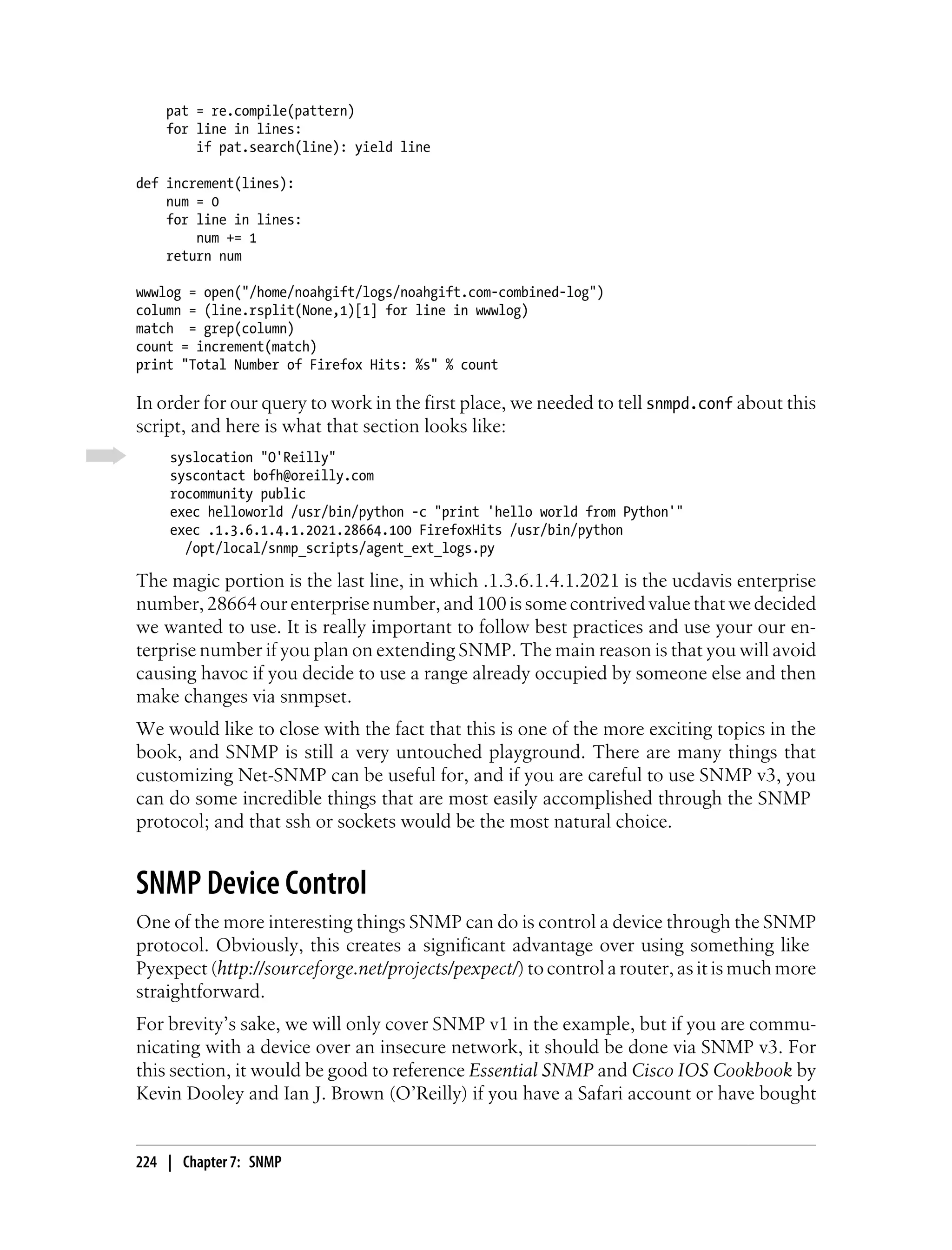 pat = re.compile(pattern)
    for line in lines:
        if pat.search(line): yield line

def increment(lines):
    num = 0
    for line in lines:
        num += 1
    return num

wwwlog = open("/home/noahgift/logs/noahgift.com-combined-log")
column = (line.rsplit(None,1)[1] for line in wwwlog)
match  = grep(column)
count = increment(match)
print "Total Number of Firefox Hits: %s" % count

In order for our query to work in the first place, we needed to tell snmpd.conf about this script, and here is what that section looks like:

syslocation "O'Reilly"
syscontact bofh@oreilly.com
rocommunity public
exec helloworld /usr/bin/python -c "print 'hello world from Python'"
exec .1.3.6.1.4.1.2021.28664.100 FirefoxHits /usr/bin/python
  /opt/local/snmp_scripts/agent_ext_logs.py

The magic portion is the last line, in which .1.3.6.1.4.1.2021 is the ucdavis enterprise number, 28664 our enterprise number, and 100 is some contrived value that we decided we wanted to use. It is really important to follow best practices and use your our enterprise number if you plan on extending SNMP. The main reason is that you will avoid causing havoc if you decide to use a range already occupied by someone else and then make changes via snmpset.

We would like to close with the fact that this is one of the more exciting topics in the book, and SNMP is still a very untouched playground. There are many things that customizing Net-SNMP can be useful for, and if you are careful to use SNMP v3, you can do some incredible things that are most easily accomplished through the SNMP protocol; and that ssh or sockets would be the most natural choice.

SNMP Device Control

One of the more interesting things SNMP can do is control a device through the SNMP protocol. Obviously, this creates a significant advantage over using something like Pyexpect (http://sourceforge.net/projects/pexpect/) to control a router, as it is much more straightforward.

For brevity's sake, we will only cover SNMP v1 in the example, but if you are communicating with a device over an insecure network, it should be done via SNMP v3. For this section, it would be good to reference Essential SNMP and Cisco IOS Cookbook by Kevin Dooley and Ian J. Brown (O'Reilly) if you have a Safari account or have bought

224 | Chapter 7: SNMP